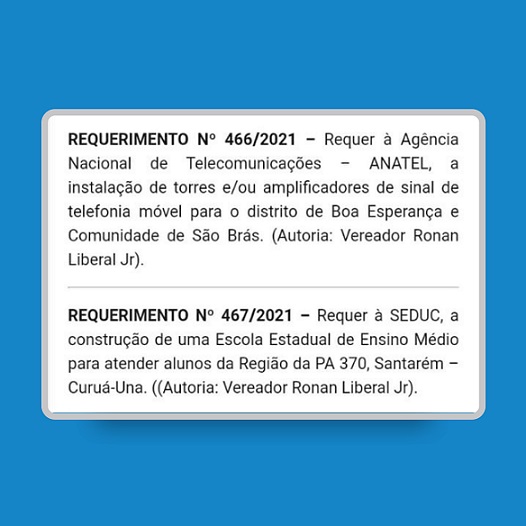 REQUERIMENTO Nº 466/2021 – Requer à Agência Nacional de Telecomunicações – ANATEL, a instalação de torres e/ou amplificadores de sinal de telefonia móvel para o distrito de Boa Esperança e Comunidade de São Brás. (Autoria: Vereador Ronan Liberal Jr).

REQUERIMENTO Nº 467/2021 – Requer à SEDUC, a construção de uma Escola Estadual de Ensino Médio para atender alunos da Região da PA 370, Santarém – Curuá-Una. ((Autoria: Vereador Ronan Liberal Jr).